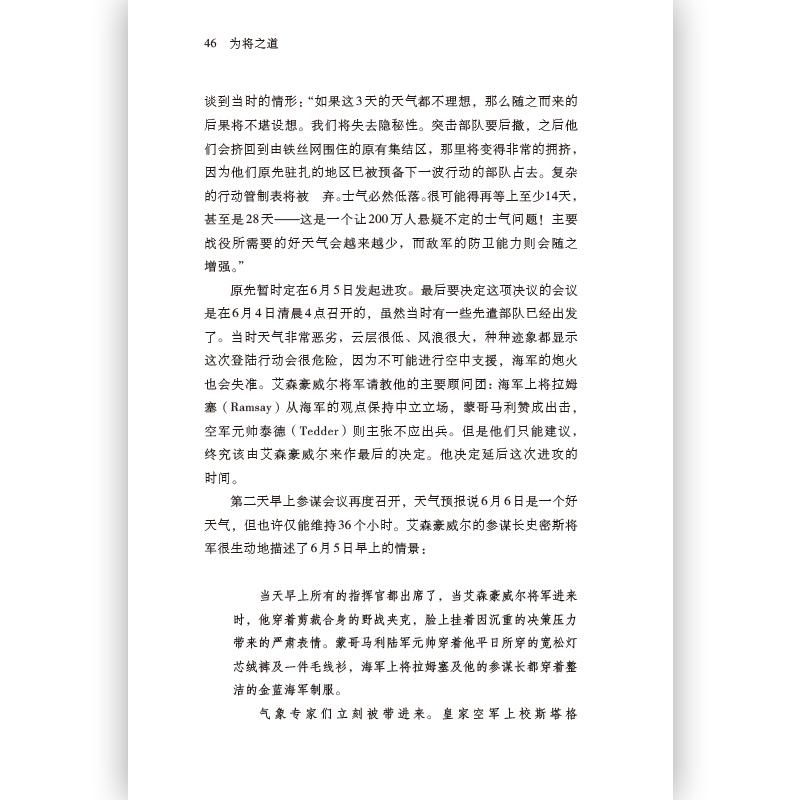 46　为将之道

谈到当时的情形：“如果这3天的天气都不理想，那么随之而来的后果将不堪设想。我们将失去隐秘性。突击部队要后撤，之后他们会挤回到由铁丝网围住的原有集结区，那里将变得非常的拥挤，因为他们原先驻扎的地区已被预备下一波行动的部队占去。复杂的行动管制表将被　弃。士气必然低落。很可能得再等上至少14天，甚至是28天——这是一个让200万人悬疑不定的士气问题！主要战役所需要的好天气会越来越少，而敌军的防卫能力则会随之增强。”

原先暂时定在6月5日发起进攻。最后要决定这项决议的会议是在6月4日清晨4点召开的，虽然当时有一些先遣部队已经出发了。当时天气非常恶劣，云层很低、风浪很大，种种迹象都显示这次登陆行动会很危险，因为不可能进行空中支援，海军的炮火也会失准。艾森豪威尔将军请教他的主要顾问团：海军上将拉姆塞（Ramsay）从海军的观点保持中立立场，蒙哥马利赞成出击，空军元帅泰德（Tedder）则主张不应出兵。但是他们只能建议，终究该由艾森豪威尔来作最后的决定。他决定延后这次进攻的时间。

第二天早上参谋会议再度召开，天气预报说6月6日是一个好天气，但也许仅能维持36个小时。艾森豪威尔的参谋长史密斯将军很生动地描述了6月5日早上的情景：

当天早上所有的指挥官都出席了，当艾森豪威尔将军进来时，他穿着剪裁合身的野战夹克，脸上挂着因沉重的决策压力带来的严肃表情。蒙哥马利陆军元帅穿着他平日所穿的宽松灯芯绒裤及一件毛线衫，海军上将拉姆塞及他的参谋长都穿着整洁的金蓝海军制服。

气象专家们立刻被带进来。皇家空军上校斯塔格